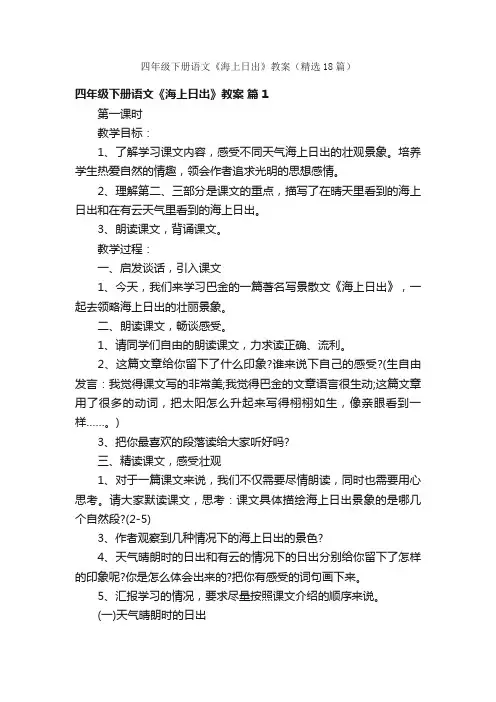 四年级下册语文《海上日出》教案（精选18篇）

四年级下册语文《海上日出》教案 篇1

第一课时

教学目标：

1、了解学习课文内容，感受不同天气海上日出的壮观景象。培养学生热爱自然的情趣，领会作者追求光明的思想感情。

2、理解第二、三部分是课文的重点，描写了在晴天里看到的海上日出和在有云天气里看到的海上日出。

3、朗读课文，背诵课文。

教学过程：

一、启发谈话，引入课文

1、今天，我们来学习巴金的一篇著名写景散文《海上日出》，一起去领略海上日出的壮丽景象。

二、朗读课文，畅谈感受。

1、请同学们自由的朗读课文，力求读正确、流利。

2、这篇文章给你留下了什么印象?谁来说下自己的感受?(生自由发言：我觉得课文写的非常美;我觉得巴金的文章语言很生动;这篇文章用了很多的动词，把太阳怎么升起来写得栩栩如生，像亲眼看到一样……。)

3、把你最喜欢的段落读给大家听好吗?

三、精读课文，感受壮观

1、对于一篇课文来说，我们不仅需要尽情朗读，同时也需要用心思考。请大家默读课文，思考：课文具体描绘海上日出景象的是哪几个自然段?(2-5)

3、作者观察到几种情况下的海上日出的景色?

4、天气晴朗时的日出和有云的情况下的日出分别给你留下了怎样的印象呢?你是怎么体会出来的?把你有感受的词句画下来。

5、汇报学习的情况，要求尽量按照课文介绍的顺序来说。

(一)天气晴朗时的日出